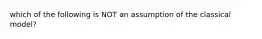 which of the following is NOT an assumption of the classical model?